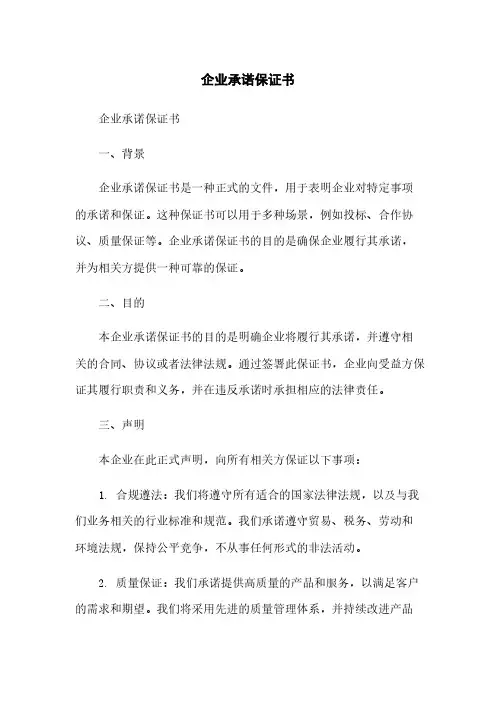 企业承诺保证书

企业承诺保证书

一、背景

企业承诺保证书是一种正式的文件，用于表明企业对特定事项的承诺和保证。这种保证书可以用于多种场景，例如投标、合作协议、质量保证等。企业承诺保证书的目的是确保企业履行其承诺，并为相关方提供一种可靠的保证。

二、目的

本企业承诺保证书的目的是明确企业将履行其承诺，并遵守相关的合同、协议或者法律法规。通过签署此保证书，企业向受益方保证其履行职责和义务，并在违反承诺时承担相应的法律责任。

三、声明

本企业在此正式声明，向所有相关方保证以下事项：

1. 合规遵法：我们将遵守所有适合的国家法律法规，以及与我们业务相关的行业标准和规范。我们承诺遵守贸易、税务、劳动和环境法规，保持公平竞争，不从事任何形式的非法活动。

2. 质量保证：我们承诺提供高质量的产品和服务，以满足客户的需求和期望。我们将采用先进的质量管理体系，并持续改进产品